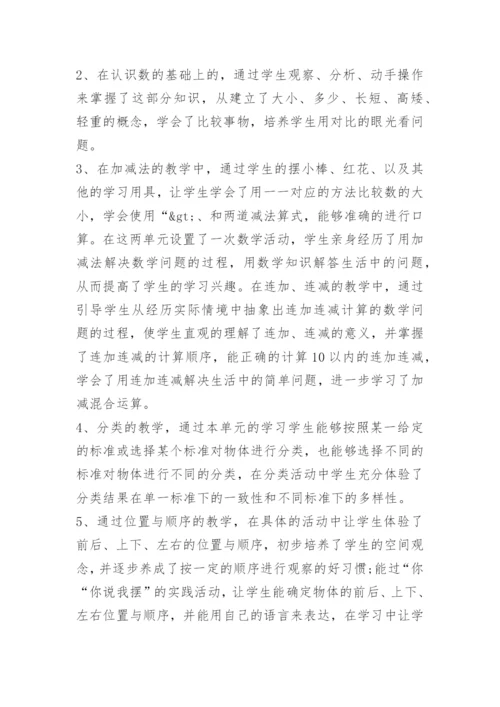 2、在认识数的基础上的，通过学生观察、分析、动手操作来掌握了这部分知识，从建立了大小、多少、长短、高矮、轻重的概念，学会了比较事物，培养学生用对比的眼光看问题。

3、在加减法的教学中，通过学生的摆小棒、红花、以及其他的学习用具，让学生学会了用一一对应的方法比较数的大小，学会使用“&gt;、和两道减法算式，能够准确的进行口算。在这两单元设置了一次数学活动，学生亲身经历了用加减法解决数学问题的过程，用数学知识解答生活中的问题，从而提高了学生的学习兴趣。在连加、连减的教学中，通过引导学生从经历实际情境中抽象出连加连减计算的数学问题的过程，使学生直观的理解了连加、连减的意义，并掌握了连加连减的计算顺序，能正确的计算10以内的连加连减，学会了用连加连减解决生活中的简单问题，进一步学习了加减混合运算。

4、分类的教学，通过本单元的学习学生能够按照某一给定的标准或选择某个标准对物体进行分类，也能够选择不同的标准对物体进行不同的分类，在分类活动中学生充分体验了分类结果在单一标准下的一致性和不同标准下的多样性。

5、通过位置与顺序的教学，在具体的活动中让学生体验了前后、上下、左右的位置与顺序，初步培养了学生的空间观念，并逐步养成了按一定的顺序进行观察的好习惯;能过“你“你说我摆”的实践活动，让学生能确定物体的前后、上下、左右位置与顺序，并能用自己的语言来表达，在学习中让学